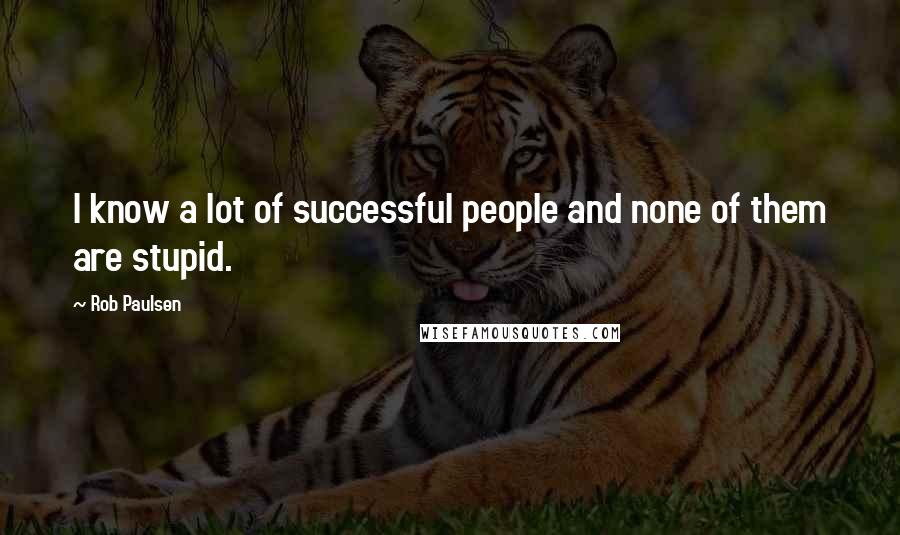 I know a lot of successful people and none of them are stupid.

~ Rob Paulsen

WISEFAMOUSQUOTES.COM